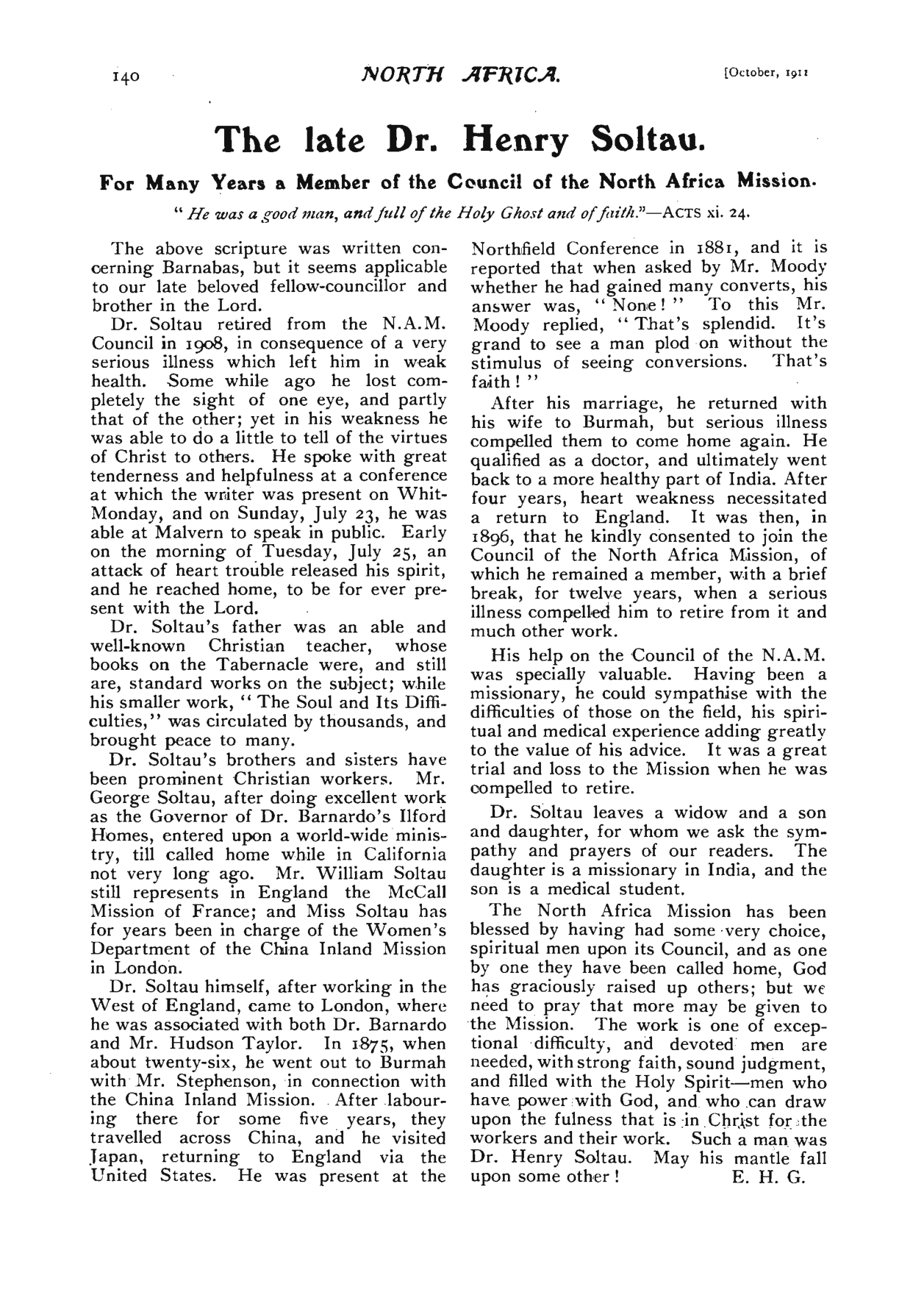 140 NORTH AFRICA. [October, 1911

The late Dr. Henry Soltau.

For Many Years a Member of the Council of the North Africa Mission.

"He was a good man, and full of the Holy Ghost and of faith."—ACTS xi. 24.

The above scripture was written concerning Barnabas, but it seems applicable to our late beloved fellow-councillor and brother in the Lord.

Dr. Soltau retired from the N.A.M. Council in 1908, in consequence of a very serious illness which left him in weak health. Some while ago he lost completely the sight of one eye, and partly that of the other; yet in his weakness he was able to do a little to tell of the virtues of Christ to others. He spoke with great tenderness and helpfulness at a conference at which the writer was present on Whit-Monday, and on Sunday, July 23, he was able at Malvern to speak in public. Early on the morning of Tuesday, July 25, an attack of heart trouble released his spirit, and he reached home, to be for ever present with the Lord.

Dr. Soltau's father was an able and well-known Christian teacher, whose books on the Tabernacle were, and still are, standard works on the subject; while his smaller work, "The Soul and Its Difficulties," was circulated by thousands, and brought peace to many.

Dr. Soltau's brothers and sisters have been prominent Christian workers. Mr. George Soltau, after doing excellent work as the Governor of Dr. Barnardo's Ilford Homes, entered upon a world-wide ministry, till called home while in California not very long ago. Mr. William Soltau still represents in England the McCall Mission of France; and Miss Soltau has for years been in charge of the Women's Department of the China Inland Mission in London.

Dr. Soltau himself, after working in the West of England, came to London, where he was associated with both Dr. Barnardo and Mr. Hudson Taylor. In 1875, when about twenty-six, he went out to Burmah with Mr. Stephenson, in connection with the China Inland Mission. After labouring there for some five years, they travelled across China, and he visited Japan, returning to England via the United States. He was present at the Northfield Conference in 1881, and it is reported that when asked by Mr. Moody whether he had gained many converts, his answer was, "None!" To this Mr. Moody replied, "That's splendid. It's grand to see a man plod on without the stimulus of seeing conversions. That's faith!"

After his marriage, he returned with his wife to Burmah, but serious illness compelled them to come home again. He qualified as a doctor, and ultimately went back to a more healthy part of India. After four years, heart weakness necessitated a return to England. It was then, in 1896, that he kindly consented to join the Council of the North Africa Mission, of which he remained a member, with a brief break, for twelve years, when a serious illness compelled him to retire from it and much other work.

His help on the Council of the N.A.M. was specially valuable. Having been a missionary, he could sympathise with the difficulties of those on the field, his spiritual and medical experience adding greatly to the value of his advice. It was a great trial and loss to the Mission when he was compelled to retire.

Dr. Soltau leaves a widow and a son and daughter, for whom we ask the sympathy and prayers of our readers. The daughter is a missionary in India, and the son is a medical student.

The North Africa Mission has been blessed by having had some very choice, spiritual men upon its Council, and as one by one they have been called home, God has graciously raised up others; but we need to pray that more may be given to the Mission. The work is one of exceptional difficulty, and devoted men are needed, with strong faith, sound judgment, and filled with the Holy Spirit—men who have power with God, and who can draw upon the fulness that is in Christ for the workers and their work. Such a man was Dr. Henry Soltau. May his mantle fall upon some other! E. H. G.